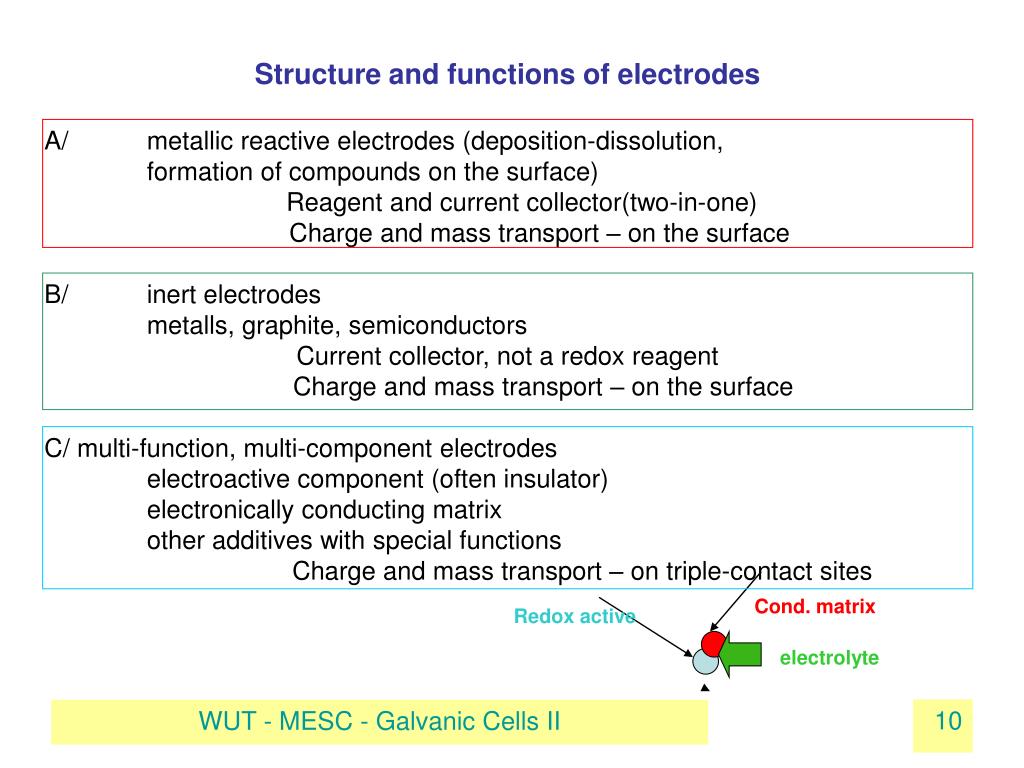 Structure and functions of electrodes

A/ metallic reactive electrodes (deposition-dissolution, formation of compounds on the surface)
Reagent and current collector(two-in-one)
Charge and mass transport – on the surface

B/ inert electrodes
metalls, graphite, semiconductors
Current collector, not a redox reagent
Charge and mass transport – on the surface

C/ multi-function, multi-component electrodes
electroactive component (often insulator)
electronically conducting matrix
other additives with special functions
Charge and mass transport – on triple-contact sites

Redox active
Cond. matrix
electrolyte

WUT - MESC - Galvanic Cells II

10